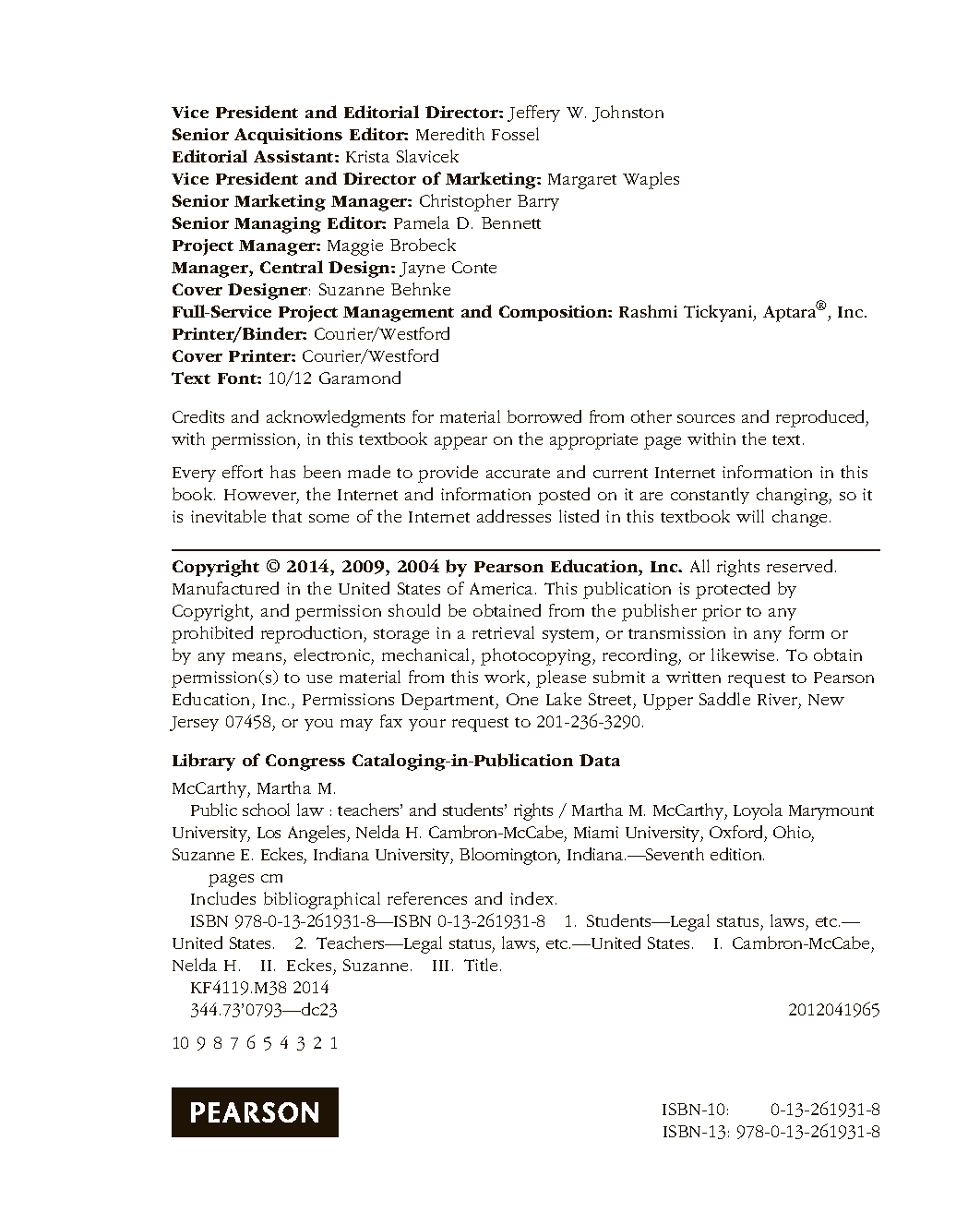 Vice President and Editorial Director: Jeffery W. Johnston
Senior Acquisitions Editor: Meredith Fossel
Editorial Assistant: Krista Slavicek
Vice President and Director of Marketing: Margaret Waples
Senior Marketing Manager: Christopher Barry
Senior Managing Editor: Pamela D. Bennett
Project Manager: Maggie Brobeck
Manager, Central Design: Jayne Conte
Cover Designer: Suzanne Behnke
Full-Service Project Management and Composition: Rashmi Tickyani, Aptara®, Inc.
Printer/Binder: Courier/Westford
Cover Printer: Courier/Westford
Text Font: 10/12 Garamond

Credits and acknowledgments for material borrowed from other sources and reproduced, with permission, in this textbook appear on the appropriate page within the text.

Every effort has been made to provide accurate and current Internet information in this book. However, the Internet and information posted on it are constantly changing, so it is inevitable that some of the Internet addresses listed in this textbook will change.

Copyright © 2014, 2009, 2004 by Pearson Education, Inc. All rights reserved. Manufactured in the United States of America. This publication is protected by Copyright, and permission should be obtained from the publisher prior to any prohibited reproduction, storage in a retrieval system, or transmission in any form or by any means, electronic, mechanical, photocopying, recording, or likewise. To obtain permission(s) to use material from this work, please submit a written request to Pearson Education, Inc., Permissions Department, One Lake Street, Upper Saddle River, New Jersey 07458, or you may fax your request to 201-236-3290.

Library of Congress Cataloging-in-Publication Data

McCarthy, Martha M.
Public school law : teachers' and students' rights / Martha M. McCarthy, Loyola Marymount University, Los Angeles, Nelda H. Cambron-McCabe, Miami University, Oxford, Ohio, Suzanne E. Eckes, Indiana University, Bloomington, Indiana.—Seventh edition.
pages cm
Includes bibliographical references and index.
ISBN 978-0-13-261931-8—ISBN 0-13-261931-8 1. Students—Legal status, laws, etc.—United States. 2. Teachers—Legal status, laws, etc.—United States. I. Cambron-McCabe, Nelda H. II. Eckes, Suzanne. III. Title.
KF4119.M38 2014
344.73'0793—dc23 2012041965

10 9 8 7 6 5 4 3 2 1

PEARSON

ISBN-10: 0-13-261931-8
ISBN-13: 978-0-13-261931-8